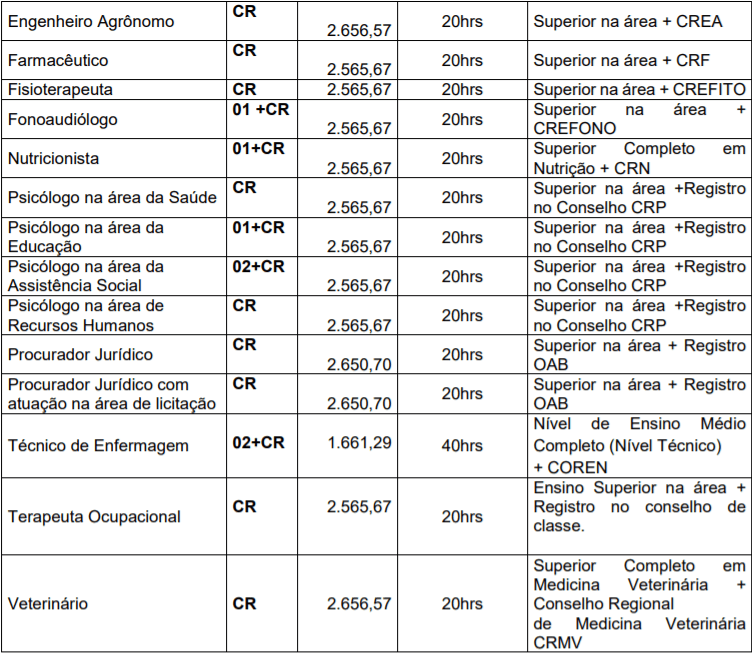 | Engenheiro Agrônomo | CR | 2.656,57 | 20hrs | Superior na área + CREA |
|---|---|---|---|---|
| Farmacêutico | CR | 2.565,67 | 20hrs | Superior na área + CRF |
| Fisioterapeuta | CR | 2.565,67 | 20hrs | Superior na área + CREFITO |
| Fonoaudiólogo | 01 +CR | 2.565,67 | 20hrs | Superior na área + CREFONO |
| Nutricionista | 01+CR | 2.565,67 | 20hrs | Superior Completo em Nutrição + CRN |
| Psicólogo na área da Saúde | CR | 2.565,67 | 20hrs | Superior na área +Registro no Conselho CRP |
| Psicólogo na área da Educação | 01+CR | 2.565,67 | 20hrs | Superior na área +Registro no Conselho CRP |
| Psicólogo na área da Assistência Social | 02+CR | 2.565,67 | 20hrs | Superior na área +Registro no Conselho CRP |
| Psicólogo na área de Recursos Humanos | CR | 2.565,67 | 20hrs | Superior na área +Registro no Conselho CRP |
| Procurador Jurídico | CR | 2.650,70 | 20hrs | Superior na área + Registro OAB |
| Procurador Jurídico com atuação na área de licitação | CR | 2.650,70 | 20hrs | Superior na área + Registro OAB |
| Técnico de Enfermagem | 02+CR | 1.661,29 | 40hrs | Nível de Ensino Médio Completo (Nível Técnico) + COREN |
| Terapeuta Ocupacional | CR | 2.565,67 | 20hrs | Ensino Superior na área + Registro no conselho de classe. |
| Veterinário | CR | 2.656,57 | 20hrs | Superior Completo em Medicina Veterinária + Conselho Regional de Medicina Veterinária CRMV |